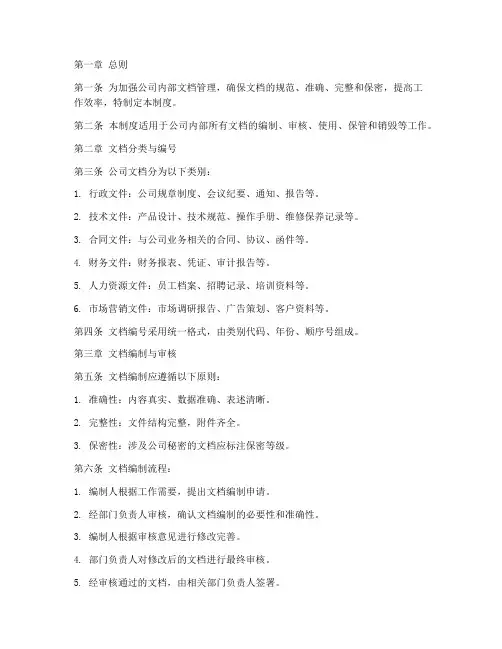 第一章 总则

第一条 为加强公司内部文档管理，确保文档的规范、准确、完整和保密，提高工作效率，特制定本制度。

第二条 本制度适用于公司内部所有文档的编制、审核、使用、保管和销毁等工作。

第二章 文档分类与编号

第三条 公司文档分为以下类别：

1. 行政文件：公司规章制度、会议纪要、通知、报告等。

2. 技术文件：产品设计、技术规范、操作手册、维修保养记录等。

3. 合同文件：与公司业务相关的合同、协议、函件等。

4. 财务文件：财务报表、凭证、审计报告等。

5. 人力资源文件：员工档案、招聘记录、培训资料等。

6. 市场营销文件：市场调研报告、广告策划、客户资料等。

第四条 文档编号采用统一格式，由类别代码、年份、顺序号组成。

第三章 文档编制与审核

第五条 文档编制应遵循以下原则：

1. 准确性：内容真实、数据准确、表述清晰。

2. 完整性：文件结构完整，附件齐全。

3. 保密性：涉及公司秘密的文档应标注保密等级。

第六条 文档编制流程：

1. 编制人根据工作需要，提出文档编制申请。

2. 经部门负责人审核，确认文档编制的必要性和准确性。

3. 编制人根据审核意见进行修改完善。

4. 部门负责人对修改后的文档进行最终审核。

5. 经审核通过的文档，由相关部门负责人签署。